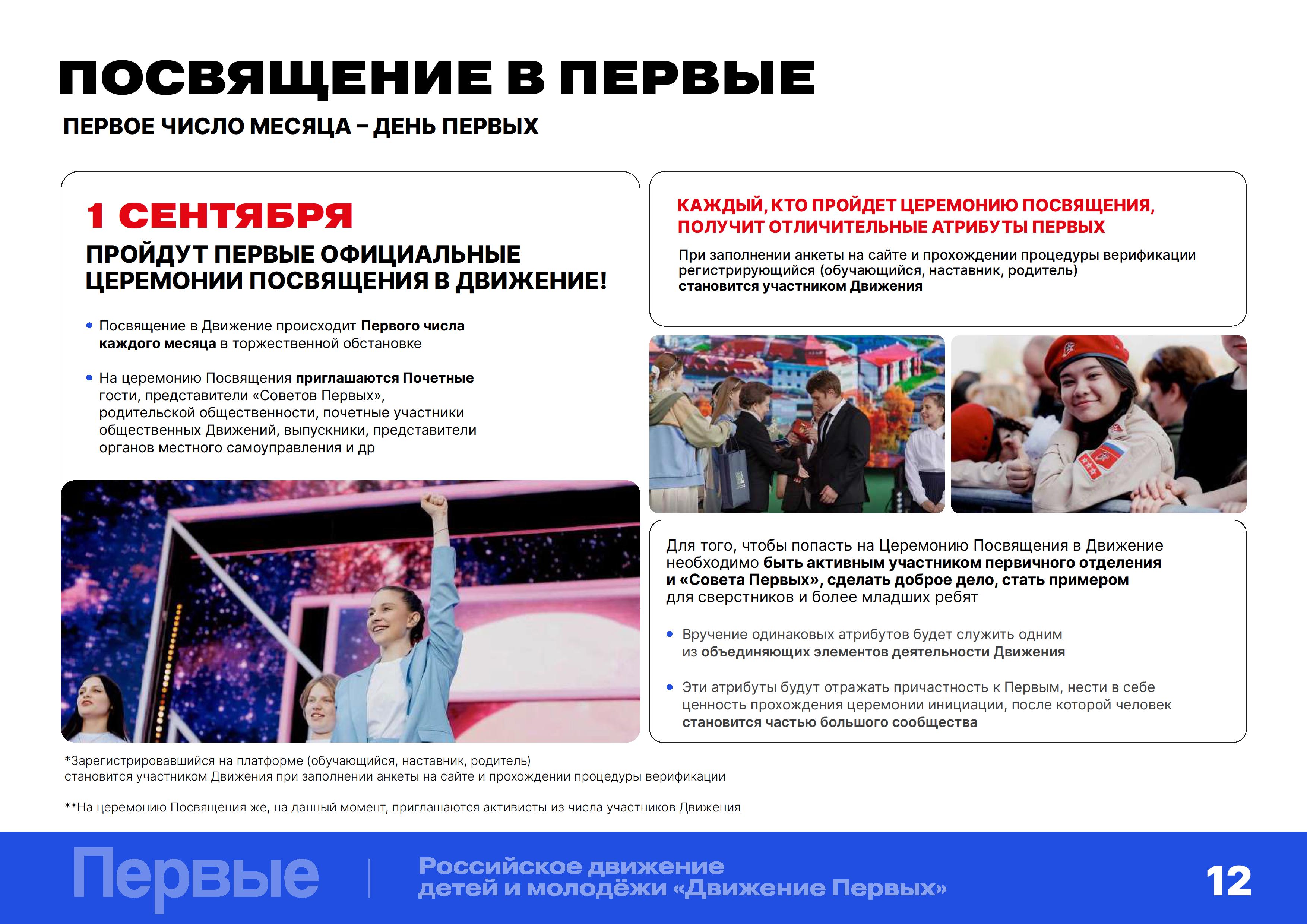 ПОСВЯЩЕНИЕ В ПЕРВЫЕ

ПЕРВОЕ ЧИСЛО МЕСЯЦА – ДЕНЬ ПЕРВЫХ

1 СЕНТЯБРЯ

ПРОЙДУТ ПЕРВЫЕ ОФИЦИАЛЬНЫЕ ЦЕРЕМОНИИ ПОСВЯЩЕНИЯ В ДВИЖЕНИЕ!

• Посвящение в Движение происходит Первого числа каждого месяца в торжественной обстановке

• На церемонию Посвящения приглашаются Почетные гости, представители «Советов Первых», родительской общественности, почетные участники общественных Движений, выпускники, представители органов местного самоуправления и др

КАЖДЫЙ, КТО ПРОЙДЕТ ЦЕРЕМОНИЮ ПОСВЯЩЕНИЯ, ПОЛУЧИТ ОТЛИЧИТЕЛЬНЫЕ АТРИБУТЫ ПЕРВЫХ

При заполнении анкеты на сайте и прохождении процедуры верификации регистрирующийся (обучающийся, наставник, родитель) становится участником Движения

Для того, чтобы попасть на Церемонию Посвящения в Движение необходимо быть активным участником первичного отделения и «Совета Первых», сделать доброе дело, стать примером для сверстников и более младших ребят

• Вручение одинаковых атрибутов будет служить одним из объединяющих элементов деятельности Движения

• Эти атрибуты будут отражать причастность к Первым, нести в себе ценность прохождения церемонии инициации, после которой человек становится частью большого сообщества

*Зарегистрировавшийся на платформе (обучающийся, наставник, родитель) становится участником Движения при заполнении анкеты на сайте и прохождении процедуры верификации

**На церемонию Посвящения же, на данный момент, приглашаются активисты из числа участников Движения

Первые

Российское движение детей и молодёжи «Движение Первых»

12